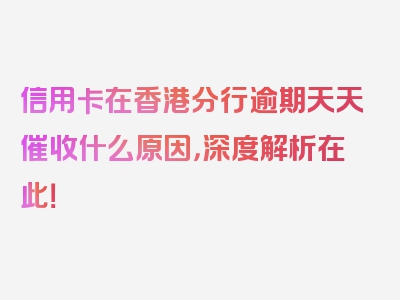 信用卡在香港分行逾期天天催收什么原因,深度解析在此!